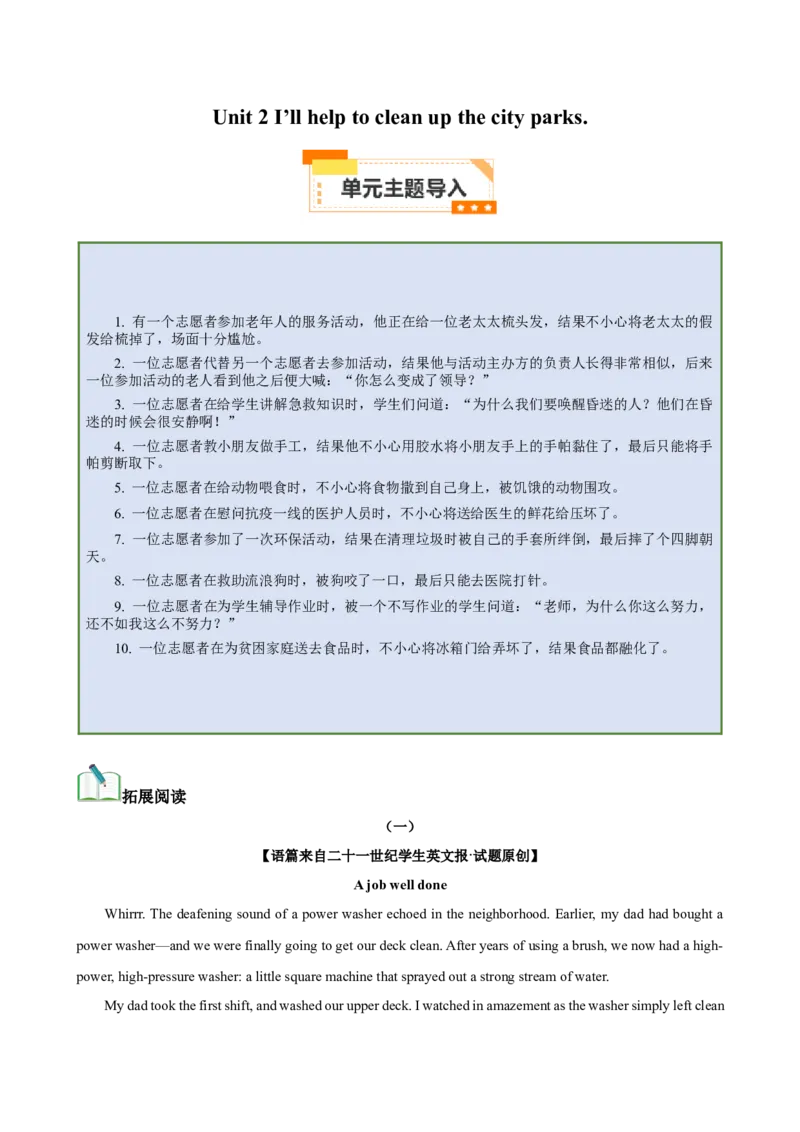 Unit 2 I'll help to clean up the city parks.

单元主题导入

1. 有一个志愿者参加老年人的服务活动，他正在给一位老太太梳头发，结果不小心将老太太的假发给梳掉了，场面十分尴尬。

2. 一位志愿者代替另一个志愿者去参加活动，结果他与活动主办方的负责人长得非常相似，后来一位参加活动的老人看到他之后便大喊："你怎么变成了领导？"

3. 一位志愿者在给学生讲解急救知识时，学生们问道："为什么我们要唤醒昏迷的人？他们在昏迷的时候会很安静啊！"

4. 一位志愿者教小朋友做手工，结果他不小心用胶水将小朋友手上的手帕黏住了，最后只能将手帕剪断取下。

5. 一位志愿者在给动物喂食时，不小心将食物撒到自己身上，被饥饿的动物围攻。

6. 一位志愿者在慰问抗疫一线的医护人员时，不小心将送给医生的鲜花给压坏了。

7. 一位志愿者参加了一次环保活动，结果在清理垃圾时被自己的手套所绊倒，最后摔了个四脚朝天。

8. 一位志愿者在救助流浪狗时，被狗咬了一口，最后只能去医院打针。

9. 一位志愿者在为学生辅导作业时，被一个不写作业的学生问道："老师，为什么你这么努力，还不如我这么不努力？"

10. 一位志愿者在为贫困家庭送去食品时，不小心将冰箱门给弄坏了，结果食品都融化了。

拓展阅读

（一）

【语篇来自二十一世纪学生英文报·试题原创】

A job well done

Whirrr. The deafening sound of a power washer echoed in the neighborhood. Earlier, my dad had bought a power washer—and we were finally going to get our deck clean. After years of using a brush, we now had a high-power, high-pressure washer: a little square machine that sprayed out a strong stream of water.

My dad took the first shift, and washed our upper deck. I watched in amazement as the washer simply left clean